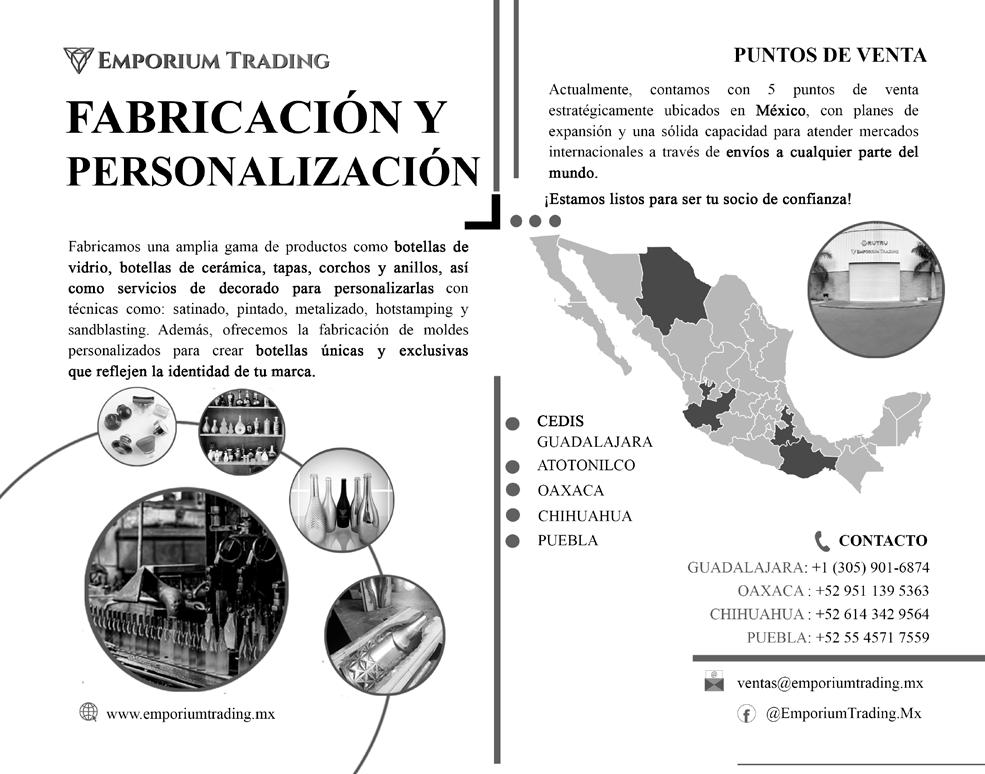 EMPORIUM TRADING

FABRICACIÓN Y PERSONALIZACIÓN

Fabricamos una amplia gama de productos como botellas de vidrio, botellas de cerámica, tapas, corchos y anillos, así como servicios de decorado para personalizarlas con técnicas como: satinado, pintado, metalizado, hotstamping y sandblasting. Además, ofrecemos la fabricación de moldes personalizados para crear botellas únicas y exclusivas que reflejen la identidad de tu marca.

www.emporiumtrading.mx

PUNTOS DE VENTA

Actualmente, contamos con 5 puntos de venta estratégicamente ubicados en México, con planes de expansión y una sólida capacidad para atender mercados internacionales a través de envíos a cualquier parte del mundo.

¡Estamos listos para ser tu socio de confianza!

EMPORIUM TRADING

CEDIS
GUADALAJARA
ATOTONILCO
OAXACA
CHIHUAHUA
PUEBLA

CONTACTO
GUADALAJARA: +1 (305) 901-6874
OAXACA : +52 951 139 5363
CHIHUAHUA : +52 614 342 9564
PUEBLA: +52 55 4571 7559

ventas@emporiumtrading.mx
@EmporiumTrading.Mx